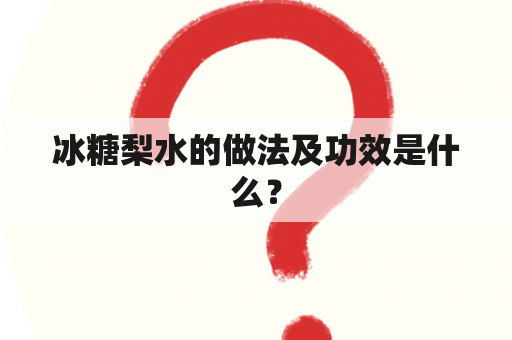 冰糖梨水的做法及功效是什么？